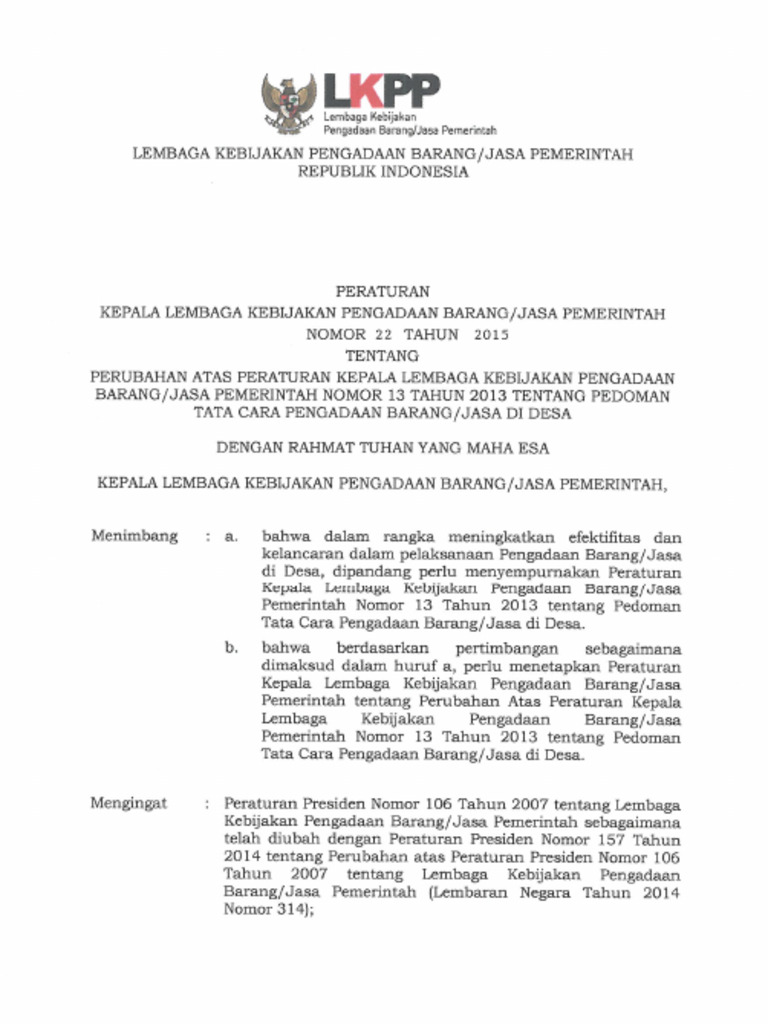 LKPP
Lembaga Kebijakan Pengadaan Barang/Jasa Pemerintah

LEMBAGA KEBIJAKAN PENGADAAN BARANG/JASA PEMERINTAH
REPUBLIK INDONESIA

PERATURAN
KEPALA LEMBAGA KEBIJAKAN PENGADAAN BARANG/JASA PEMERINTAH
NOMOR 22 TAHUN 2015
TENTANG
PERUBAHAN ATAS PERATURAN KEPALA LEMBAGA KEBIJAKAN PENGADAAN BARANG/JASA PEMERINTAH NOMOR 13 TAHUN 2013 TENTANG PEDOMAN TATA CARA PENGADAAN BARANG/JASA DI DESA

DENGAN RAHMAT TUHAN YANG MAHA ESA

KEPALA LEMBAGA KEBIJAKAN PENGADAAN BARANG/JASA PEMERINTAH,

Menimbang : a. bahwa dalam rangka meningkatkan efektifitas dan kelancaran dalam pelaksanaan Pengadaan Barang/Jasa di Desa, dipandang perlu menyempurnakan Peraturan Kepala Lembaga Kebijakan Pengadaan Barang/Jasa Pemerintah Nomor 13 Tahun 2013 tentang Pedoman Tata Cara Pengadaan Barang/Jasa di Desa.

b. bahwa berdasarkan pertimbangan sebagaimana dimaksud dalam huruf a, perlu menetapkan Peraturan Kepala Lembaga Kebijakan Pengadaan Barang/Jasa Pemerintah tentang Perubahan Atas Peraturan Kepala Lembaga Kebijakan Pengadaan Barang/Jasa Pemerintah Nomor 13 Tahun 2013 tentang Pedoman Tata Cara Pengadaan Barang/Jasa di Desa.

Mengingat : Peraturan Presiden Nomor 106 Tahun 2007 tentang Lembaga Kebijakan Pengadaan Barang/Jasa Pemerintah sebagaimana telah diubah dengan Peraturan Presiden Nomor 157 Tahun 2014 tentang Perubahan atas Peraturan Presiden Nomor 106 Tahun 2007 tentang Lembaga Kebijakan Pengadaan Barang/Jasa Pemerintah (Lembaran Negara Tahun 2014 Nomor 314);